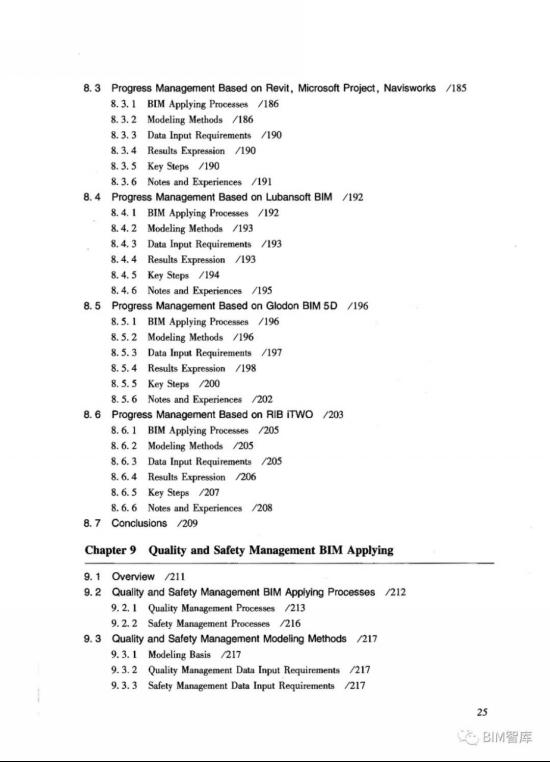 8.3 Progress Management Based on Revit, Microsoft Project, Navisworks /185
8.3.1 BIM Applying Processes /186
8.3.2 Modeling Methods /186
8.3.3 Data Input Requirements /190
8.3.4 Results Expression /190
8.3.5 Key Steps /190
8.3.6 Notes and Experiences /191
8.4 Progress Management Based on Lubansoft BIM /192
8.4.1 BIM Applying Processes /192
8.4.2 Modeling Methods /193
8.4.3 Data Input Requirements /193
8.4.4 Results Expression /193
8.4.5 Key Steps /194
8.4.6 Notes and Experiences /195
8.5 Progress Management Based on Glodon BIM 5D /196
8.5.1 BIM Applying Processes /196
8.5.2 Modeling Methods /196
8.5.3 Data Input Requirements /197
8.5.4 Results Expression /198
8.5.5 Key Steps /200
8.5.6 Notes and Experiences /202
8.6 Progress Management Based on RIB iTWO /203
8.6.1 BIM Applying Processes /205
8.6.2 Modeling Methods /205
8.6.3 Data Input Requirements /205
8.6.4 Results Expression /206
8.6.5 Key Steps /207
8.6.6 Notes and Experiences /208
8.7 Conclusions /209

Chapter 9 Quality and Safety Management BIM Applying

9.1 Overview /211
9.2 Quality and Safety Management BIM Applying Processes /212
9.2.1 Quality Management Processes /213
9.2.2 Safety Management Processes /216
9.3 Quality and Safety Management Modeling Methods /217
9.3.1 Modeling Basis /217
9.3.2 Quality Management Data Input Requirements /217
9.3.3 Safety Management Data Input Requirements /217

25

BIM智库